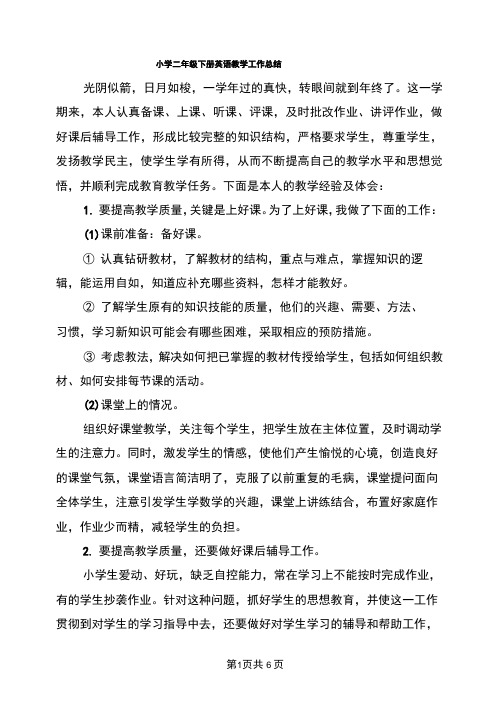 小学二年级下册英语教学工作总结

光阴似箭，日月如梭，一学年过的真快，转眼间就到年终了。这一学期来，本人认真备课、上课、听课、评课，及时批改作业、讲评作业，做好课后辅导工作，形成比较完整的知识结构，严格要求学生，尊重学生，发扬教学民主，使学生学有所得，从而不断提高自己的教学水平和思想觉悟，并顺利完成教育教学任务。下面是本人的教学经验及体会：

1. 要提高教学质量，关键是上好课。为了上好课，我做了下面的工作：

(1) 课前准备：备好课。

① 认真钻研教材，了解教材的结构，重点与难点，掌握知识的逻辑，能运用自如，知道应补充哪些资料，怎样才能教好。

② 了解学生原有的知识技能的质量，他们的兴趣、需要、方法、习惯，学习新知识可能会有哪些困难，采取相应的预防措施。

③ 考虑教法，解决如何把已掌握的教材传授给学生，包括如何组织教材、如何安排每节课的活动。

(2) 课堂上的情况。

组织好课堂教学，关注每个学生，把学生放在主体位置，及时调动学生的注意力。同时，激发学生的情感，使他们产生愉悦的心境，创造良好的课堂气氛，课堂语言简洁明了，克服了以前重复的毛病，课堂提问面向全体学生，注意引发学生学数学的兴趣，课堂上讲练结合，布置好家庭作业，作业少而精，减轻学生的负担。

2. 要提高教学质量，还要做好课后辅导工作。

小学生爱动、好玩，缺乏自控能力，常在学习上不能按时完成作业，有的学生抄袭作业。针对这种问题，抓好学生的思想教育，并使这一工作贯彻到对学生的学习指导中去，还要做好对学生学习的辅导和帮助工作，

第1页共 6 页